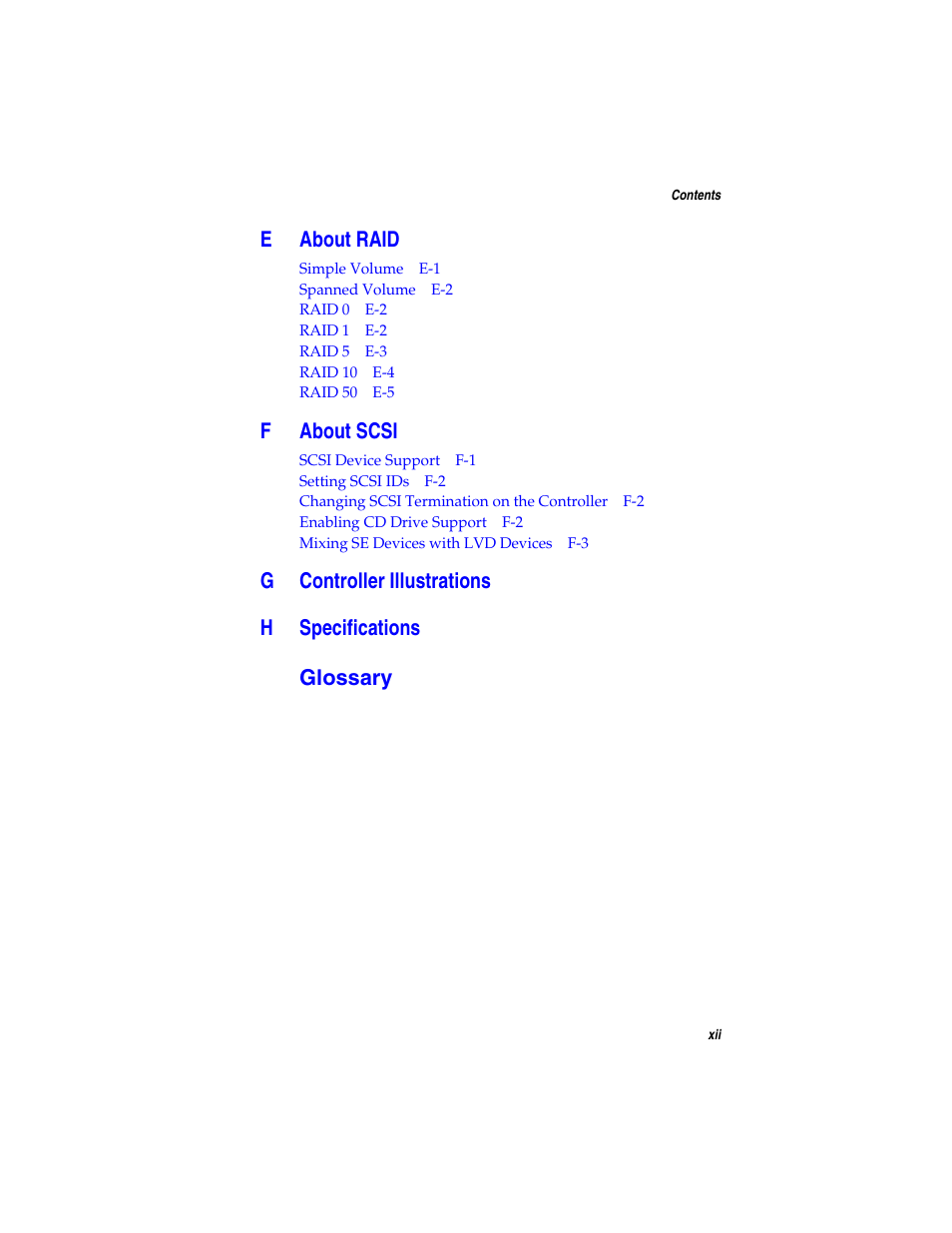 Contents

E About RAID

Simple Volume E-1
Spanned Volume E-2
RAID 0 E-2
RAID 1 E-2
RAID 5 E-3
RAID 10 E-4
RAID 50 E-5

F About SCSI

SCSI Device Support F-1
Setting SCSI IDs F-2
Changing SCSI Termination on the Controller F-2
Enabling CD Drive Support F-2
Mixing SE Devices with LVD Devices F-3

G Controller Illustrations

H Specifications

Glossary

xii